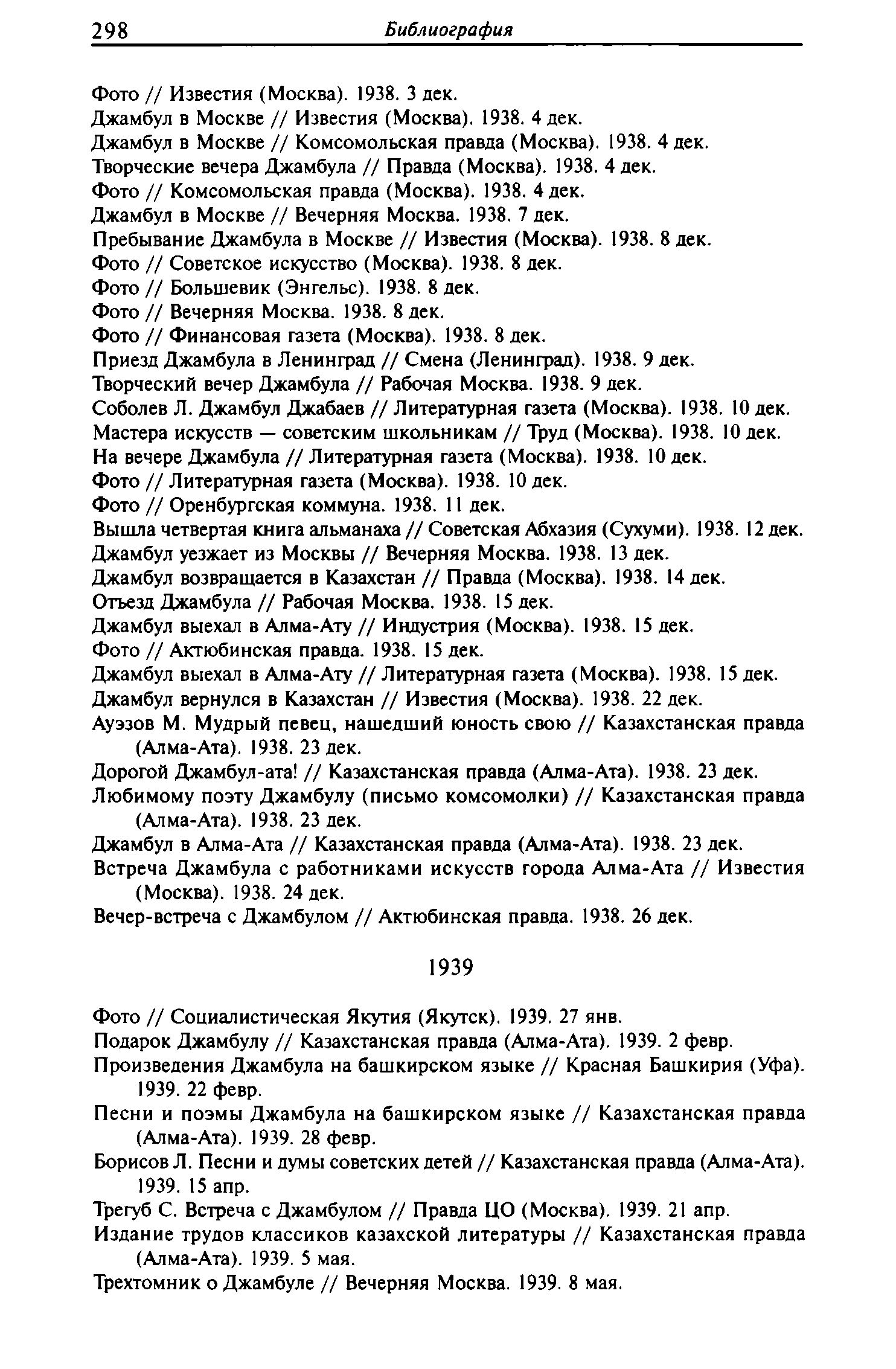 298 Библиография

Фото // Известия (Москва). 1938. 3 дек.
Джамбул в Москве // Известия (Москва). 1938. 4 дек.
Джамбул в Москве // Комсомольская правда (Москва). 1938. 4 дек.
Творческие вечера Джамбула // Правда (Москва). 1938. 4 дек.
Фото // Комсомольская правда (Москва). 1938. 4 дек.
Джамбул в Москве // Вечерняя Москва. 1938. 7 дек.
Пребывание Джамбула в Москве // Известия (Москва). 1938. 8 дек.
Фото // Советское искусство (Москва). 1938. 8 дек.
Фото // Большевик (Энгельс). 1938. 8 дек.
Фото // Вечерняя Москва. 1938. 8 дек.
Фото // Финансовая газета (Москва). 1938. 8 дек.
Приезд Джамбула в Ленинград // Смена (Ленинград). 1938. 9 дек.
Творческий вечер Джамбула // Рабочая Москва. 1938. 9 дек.
Соболев Л. Джамбул Джабаев // Литературная газета (Москва). 1938. 10 дек.
Мастера искусств — советским школьникам // Труд (Москва). 1938. 10 дек.
На вечере Джамбула // Литературная газета (Москва). 1938. 10 дек.
Фото // Литературная газета (Москва). 1938. 10 дек.
Фото // Оренбургская коммуна. 1938. 11 дек.
Вышла четвертая книга альманаха // Советская Абхазия (Сухуми). 1938. 12 дек.
Джамбул уезжает из Москвы // Вечерняя Москва. 1938. 13 дек.
Джамбул возвращается в Казахстан // Правда (Москва). 1938. 14 дек.
Отъезд Джамбула // Рабочая Москва. 1938. 15 дек.
Джамбул выехал в Алма-Ату // Индустрия (Москва). 1938. 15 дек.
Фото // Актюбинская правда. 1938. 15 дек.
Джамбул выехал в Алма-Ату // Литературная газета (Москва). 1938. 15 дек.
Джамбул вернулся в Казахстан // Известия (Москва). 1938. 22 дек.
Ауэзов М. Мудрый певец, нашедший юность свою // Казахстанская правда (Алма-Ата). 1938. 23 дек.
Дорогой Джамбул-ата! // Казахстанская правда (Алма-Ата). 1938. 23 дек.
Любимому поэту Джамбулу (письмо комсомолки) // Казахстанская правда (Алма-Ата). 1938. 23 дек.
Джамбул в Алма-Ата // Казахстанская правда (Алма-Ата). 1938. 23 дек.
Встреча Джамбула с работниками искусств города Алма-Ата // Известия (Москва). 1938. 24 дек.
Вечер-встреча с Джамбулом // Актюбинская правда. 1938. 26 дек.

1939

Фото // Социалистическая Якутия (Якутск). 1939. 27 янв.
Подарок Джамбулу // Казахстанская правда (Алма-Ата). 1939. 2 февр.
Произведения Джамбула на башкирском языке // Красная Башкирия (Уфа). 1939. 22 февр.
Песни и поэмы Джамбула на башкирском языке // Казахстанская правда (Алма-Ата). 1939. 28 февр.
Борисов Л. Песни и думы советских детей // Казахстанская правда (Алма-Ата). 1939. 15 апр.
Трегуб С. Встреча с Джамбулом // Правда ЦО (Москва). 1939. 21 апр.
Издание трудов классиков казахской литературы // Казахстанская правда (Алма-Ата). 1939. 5 мая.
Трехтомник о Джамбуле // Вечерняя Москва. 1939. 8 мая.